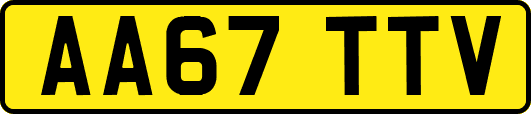 AA67 TTV